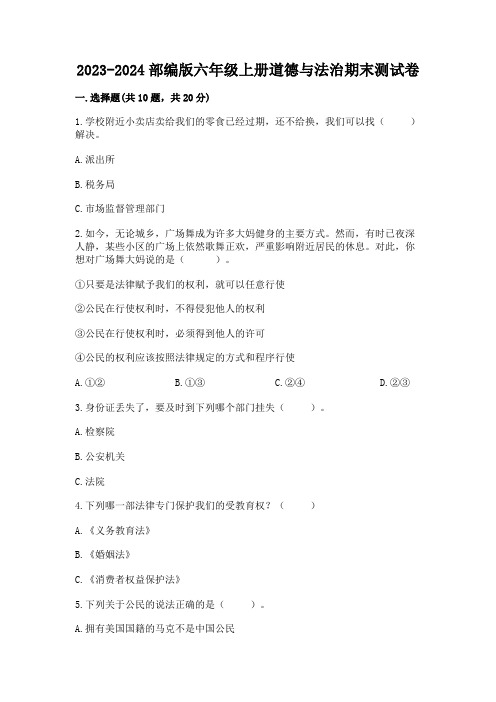 2023-2024 部编版六年级上册道德与法治期末测试卷

一. 选择题(共 10 题，共 20 分)

1. 学校附近小卖店卖给我们的零食已经过期，还不给换，我们可以找（　　）解决。

A. 派出所

B. 税务局

C. 市场监督管理部门

2. 如今，无论城乡，广场舞成为许多大妈健身的主要方式。然而，有时已夜深人静，某些小区的广场上依然歌舞正欢，严重影响附近居民的休息。对此，你想对广场舞大妈说的是（　　）。

①只要是法律赋予我们的权利，就可以任意行使

②公民在行使权利时，不得侵犯他人的权利

③公民在行使权利时，必须得到他人的许可

④公民的权利应该按照法律规定的方式和程序行使

A. ①②　　B. ①③　　C. ②④　　D. ②③

3. 身份证丢失了，要及时到下列哪个部门挂失（　　）。

A. 检察院

B. 公安机关

C. 法院

4. 下列哪一部法律专门保护我们的受教育权？（　　）

A. 《义务教育法》

B. 《婚姻法》

C. 《消费者权益保护法》

5. 下列关于公民的说法正确的是（　　）。

A. 拥有美国国籍的马克不是中国公民